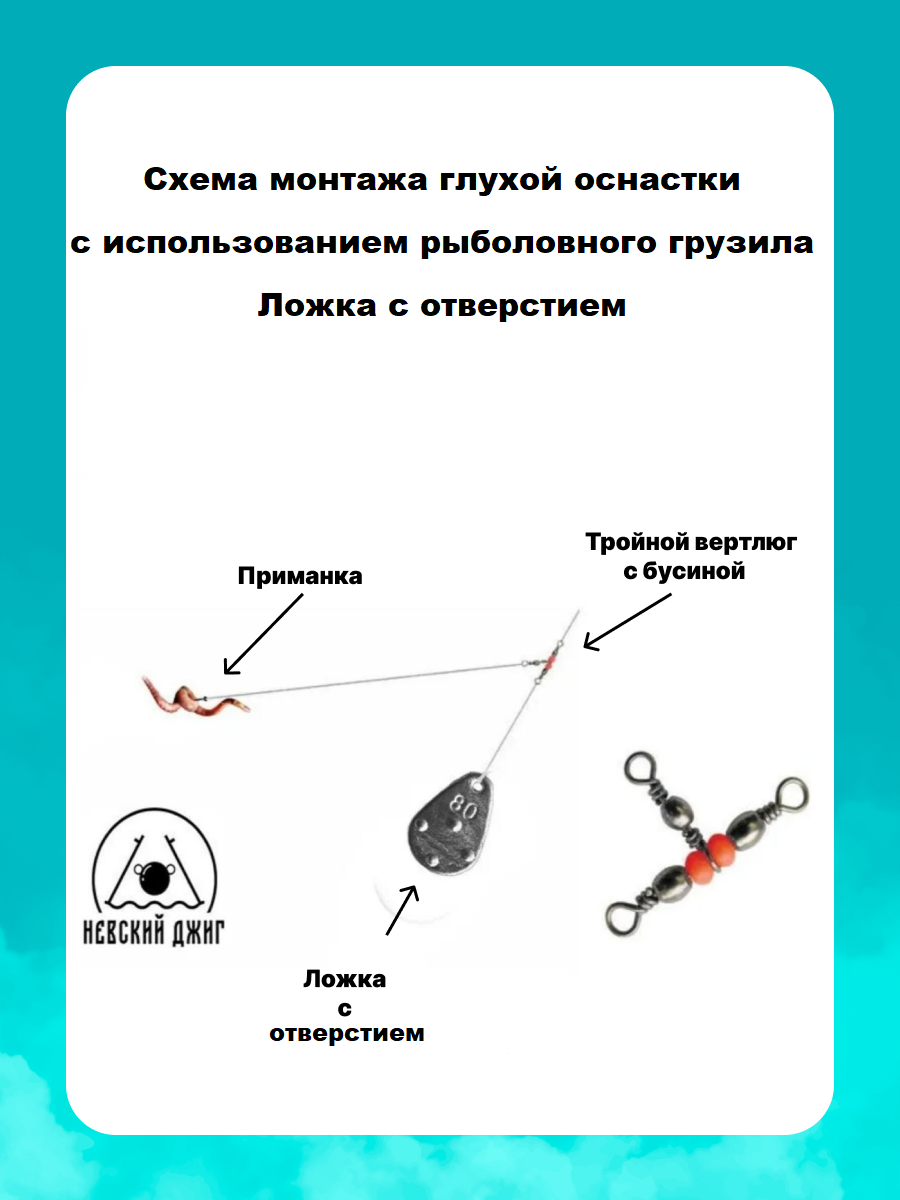 Схема монтажа глухой оснастки
с использованием рыболовного грузила
Ложка с отверстием

Приманка

Тройной вертлюг с бусиной

80

НЕВСКИЙ ДЖИГ

Ложка с отверстием